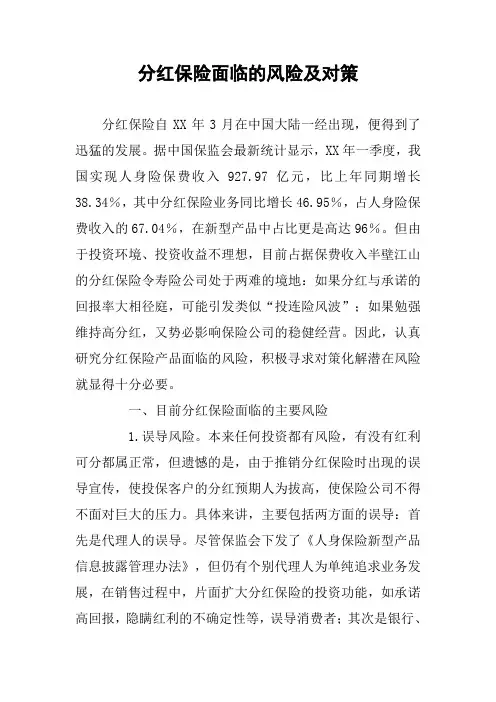 分红保险面临的风险及对策

分红保险自 XX 年 3 月在中国大陆一经出现，便得到了迅猛的发展。据中国保监会最新统计显示，XX 年一季度，我国实现人身险保费收入 927.97 亿元，比上年同期增长 38.34%，其中分红保险业务同比增长 46.95%，占人身险保费收入的 67.04%，在新型产品中占比更是高达 96%。但由于投资环境、投资收益不理想，目前占据保费收入半壁江山的分红保险令寿险公司处于两难的境地：如果分红与承诺的回报率大相径庭，可能引发类似“投连险风波”；如果勉强维持高分红，又势必影响保险公司的稳健经营。因此，认真研究分红保险产品面临的风险，积极寻求对策化解潜在风险就显得十分必要。

一、目前分红保险面临的主要风险

1.误导风险。本来任何投资都有风险，有没有红利可分都属正常，但遗憾的是，由于推销分红保险时出现的误导宣传，使投保客户的分红预期人为拔高，使保险公司不得不面对巨大的压力。具体来讲，主要包括两方面的误导：首先是代理人的误导。尽管保监会下发了《人身保险新型产品信息披露管理办法》，但仍有个别代理人为单纯追求业务发展，在销售过程中，片面扩大分红保险的投资功能，如承诺高回报，隐瞒红利的不确定性等，误导消费者；其次是银行、